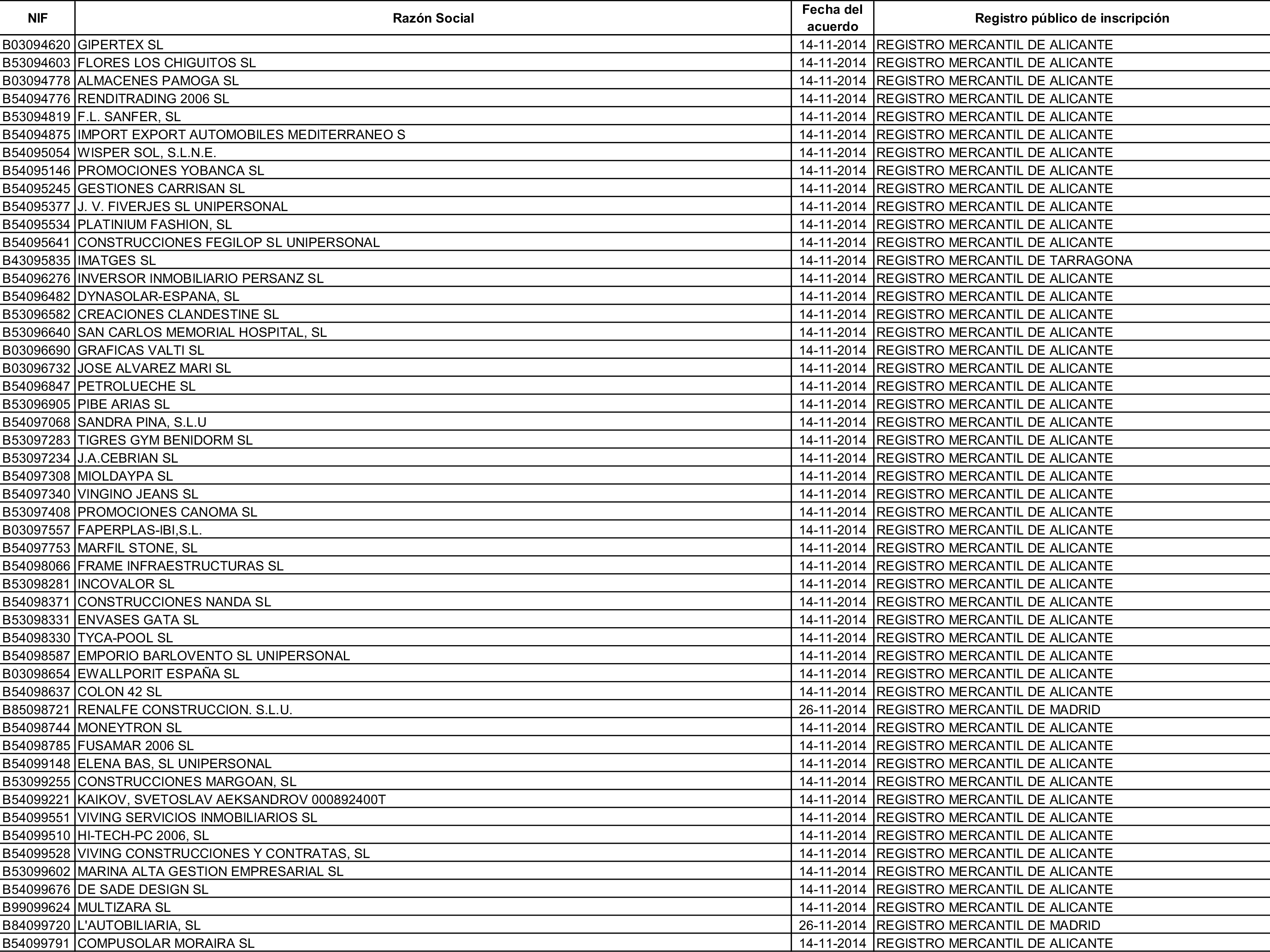 | NIF | Razón Social | Fecha del acuerdo | Registro público de inscripción |
|---|---|---|---|
| B03094620 | GIPERTEX SL | 14-11-2014 | REGISTRO MERCANTIL DE ALICANTE |
| B53094603 | FLORES LOS CHIGUITOS SL | 14-11-2014 | REGISTRO MERCANTIL DE ALICANTE |
| B03094778 | ALMACENES PAMOGA SL | 14-11-2014 | REGISTRO MERCANTIL DE ALICANTE |
| B54094776 | RENDITRADING 2006 SL | 14-11-2014 | REGISTRO MERCANTIL DE ALICANTE |
| B53094819 | F.L. SANFER, SL | 14-11-2014 | REGISTRO MERCANTIL DE ALICANTE |
| B54094875 | IMPORT EXPORT AUTOMOBILES MEDITERRANEO S | 14-11-2014 | REGISTRO MERCANTIL DE ALICANTE |
| B54095054 | WISPER SOL, S.L.N.E. | 14-11-2014 | REGISTRO MERCANTIL DE ALICANTE |
| B54095146 | PROMOCIONES YOBANCA SL | 14-11-2014 | REGISTRO MERCANTIL DE ALICANTE |
| B54095245 | GESTIONES CARRISAN SL | 14-11-2014 | REGISTRO MERCANTIL DE ALICANTE |
| B54095377 | J. V. FIVERJES SL UNIPERSONAL | 14-11-2014 | REGISTRO MERCANTIL DE ALICANTE |
| B54095534 | PLATINIUM FASHION, SL | 14-11-2014 | REGISTRO MERCANTIL DE ALICANTE |
| B54095641 | CONSTRUCCIONES FEGILOP SL UNIPERSONAL | 14-11-2014 | REGISTRO MERCANTIL DE ALICANTE |
| B43095835 | IMATGES SL | 14-11-2014 | REGISTRO MERCANTIL DE TARRAGONA |
| B54096276 | INVERSOR INMOBILIARIO PERSANZ SL | 14-11-2014 | REGISTRO MERCANTIL DE ALICANTE |
| B54096482 | DYNASOLAR-ESPANA, SL | 14-11-2014 | REGISTRO MERCANTIL DE ALICANTE |
| B53096582 | CREACIONES CLANDESTINE SL | 14-11-2014 | REGISTRO MERCANTIL DE ALICANTE |
| B53096640 | SAN CARLOS MEMORIAL HOSPITAL, SL | 14-11-2014 | REGISTRO MERCANTIL DE ALICANTE |
| B03096690 | GRAFICAS VALTI SL | 14-11-2014 | REGISTRO MERCANTIL DE ALICANTE |
| B03096732 | JOSE ALVAREZ MARI SL | 14-11-2014 | REGISTRO MERCANTIL DE ALICANTE |
| B54096847 | PETROLUECHE SL | 14-11-2014 | REGISTRO MERCANTIL DE ALICANTE |
| B53096905 | PIBE ARIAS SL | 14-11-2014 | REGISTRO MERCANTIL DE ALICANTE |
| B54097068 | SANDRA PINA, S.L.U | 14-11-2014 | REGISTRO MERCANTIL DE ALICANTE |
| B53097283 | TIGRES GYM BENIDORM SL | 14-11-2014 | REGISTRO MERCANTIL DE ALICANTE |
| B53097234 | J.A.CEBRIAN SL | 14-11-2014 | REGISTRO MERCANTIL DE ALICANTE |
| B54097308 | MIOLDAYPA SL | 14-11-2014 | REGISTRO MERCANTIL DE ALICANTE |
| B54097340 | VINGINO JEANS SL | 14-11-2014 | REGISTRO MERCANTIL DE ALICANTE |
| B53097408 | PROMOCIONES CANOMA SL | 14-11-2014 | REGISTRO MERCANTIL DE ALICANTE |
| B03097557 | FAPERPLAS-IBI,S.L. | 14-11-2014 | REGISTRO MERCANTIL DE ALICANTE |
| B54097753 | MARFIL STONE, SL | 14-11-2014 | REGISTRO MERCANTIL DE ALICANTE |
| B54098066 | FRAME INFRAESTRUCTURAS SL | 14-11-2014 | REGISTRO MERCANTIL DE ALICANTE |
| B53098281 | INCOVALOR SL | 14-11-2014 | REGISTRO MERCANTIL DE ALICANTE |
| B54098371 | CONSTRUCCIONES NANDA SL | 14-11-2014 | REGISTRO MERCANTIL DE ALICANTE |
| B53098331 | ENVASES GATA SL | 14-11-2014 | REGISTRO MERCANTIL DE ALICANTE |
| B54098330 | TYCA-POOL SL | 14-11-2014 | REGISTRO MERCANTIL DE ALICANTE |
| B54098587 | EMPORIO BARLOVENTO SL UNIPERSONAL | 14-11-2014 | REGISTRO MERCANTIL DE ALICANTE |
| B03098654 | EWALLPORIT ESPAÑA SL | 14-11-2014 | REGISTRO MERCANTIL DE ALICANTE |
| B54098637 | COLON 42 SL | 14-11-2014 | REGISTRO MERCANTIL DE ALICANTE |
| B85098721 | RENALFE CONSTRUCCION. S.L.U. | 26-11-2014 | REGISTRO MERCANTIL DE MADRID |
| B54098744 | MONEYTRON SL | 14-11-2014 | REGISTRO MERCANTIL DE ALICANTE |
| B54098785 | FUSAMAR 2006 SL | 14-11-2014 | REGISTRO MERCANTIL DE ALICANTE |
| B54099148 | ELENA BAS, SL UNIPERSONAL | 14-11-2014 | REGISTRO MERCANTIL DE ALICANTE |
| B53099255 | CONSTRUCCIONES MARGOAN, SL | 14-11-2014 | REGISTRO MERCANTIL DE ALICANTE |
| B54099221 | KAIKOV, SVETOSLAV AEKSANDROV 000892400T | 14-11-2014 | REGISTRO MERCANTIL DE ALICANTE |
| B54099551 | VIVING SERVICIOS INMOBILIARIOS SL | 14-11-2014 | REGISTRO MERCANTIL DE ALICANTE |
| B54099510 | HI-TECH-PC 2006, SL | 14-11-2014 | REGISTRO MERCANTIL DE ALICANTE |
| B54099528 | VIVING CONSTRUCCIONES Y CONTRATAS, SL | 14-11-2014 | REGISTRO MERCANTIL DE ALICANTE |
| B53099602 | MARINA ALTA GESTION EMPRESARIAL SL | 14-11-2014 | REGISTRO MERCANTIL DE ALICANTE |
| B54099676 | DE SADE DESIGN SL | 14-11-2014 | REGISTRO MERCANTIL DE ALICANTE |
| B99099624 | MULTIZARA SL | 14-11-2014 | REGISTRO MERCANTIL DE ALICANTE |
| B84099720 | L'AUTOBILIARIA, SL | 26-11-2014 | REGISTRO MERCANTIL DE MADRID |
| B54099791 | COMPUSOLAR MORAIRA SL | 14-11-2014 | REGISTRO MERCANTIL DE ALICANTE |